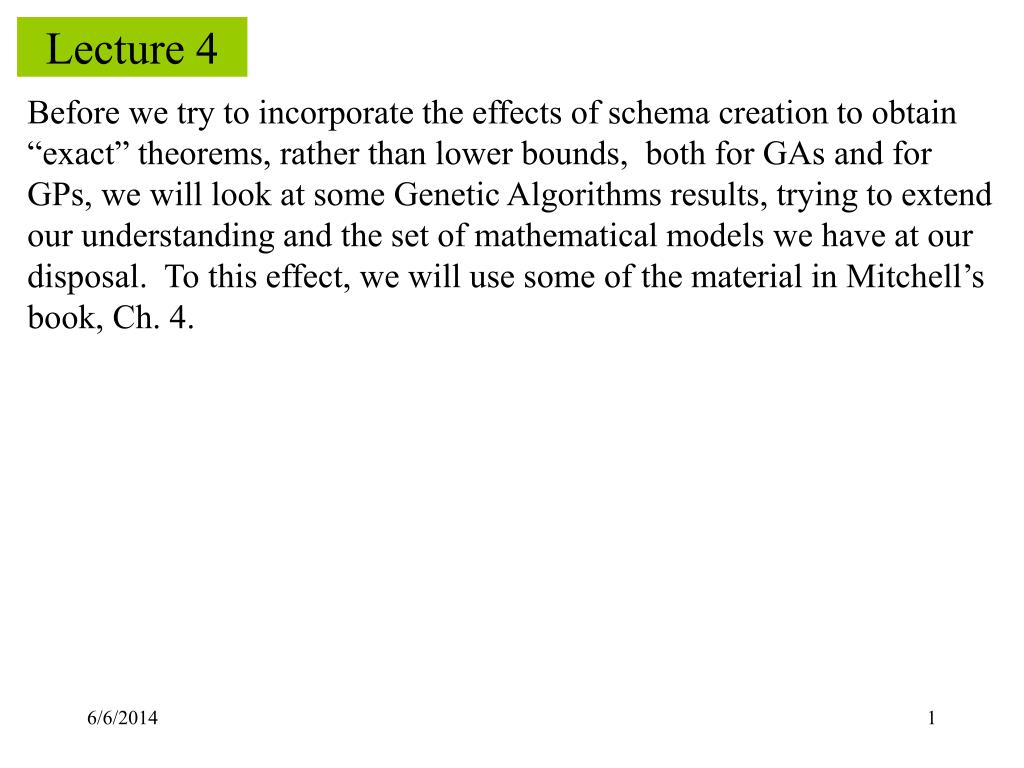 Lecture 4

Before we try to incorporate the effects of schema creation to obtain “exact” theorems, rather than lower bounds, both for GAs and for GPs, we will look at some Genetic Algorithms results, trying to extend our understanding and the set of mathematical models we have at our disposal. To this effect, we will use some of the material in Mitchell’s book, Ch. 4.

6/6/2014

1